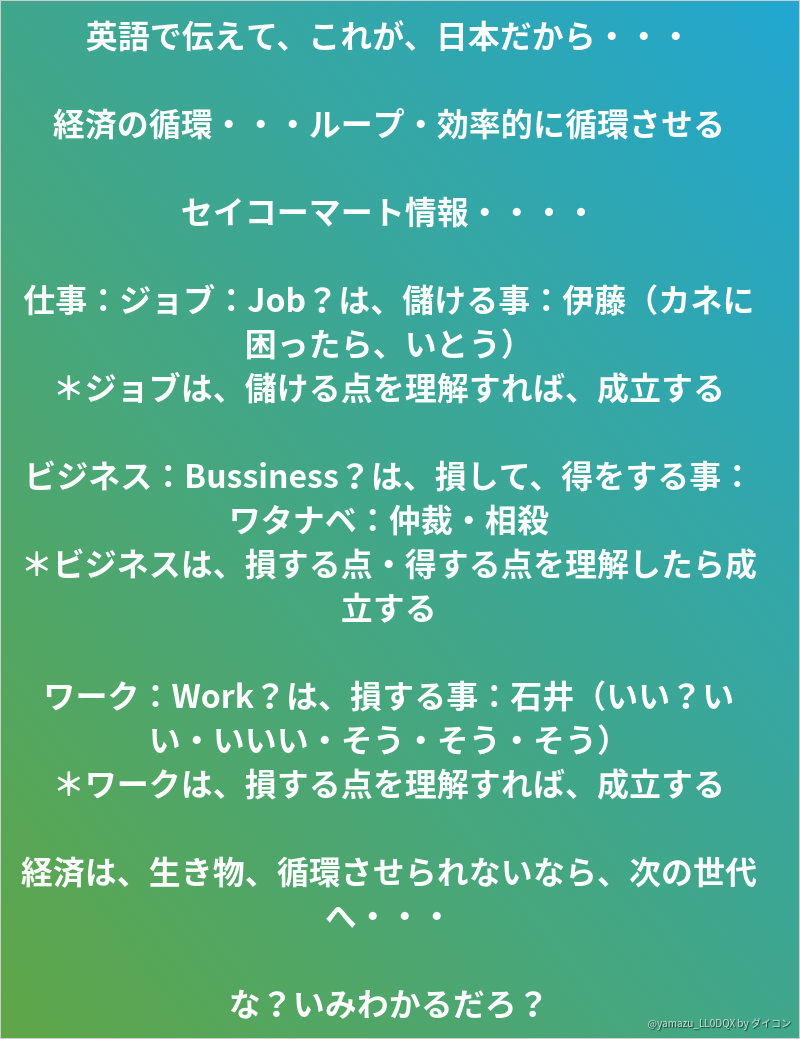 英語で伝えて、これが、日本だから・・・

経済の循環・・・ループ・効率的に循環させる

セイコーマート情報・・・・

仕事：ジョブ：Job？は、儲ける事：伊藤（カネに困ったら、いとう）
＊ジョブは、儲ける点を理解すれば、成立する

ビジネス：Bussiness？は、損して、得をする事：ワタナベ：仲裁・相殺
＊ビジネスは、損する点・得する点を理解したら成立する

ワーク：Work？は、損する事：石井（いい？いい・いいい・そう・そう・そう）
＊ワークは、損する点を理解すれば、成立する

経済は、生き物、循環させられないなら、次の世代へ・・・

な？いみわかるだろ？

@yamazu_LL0DQX by ダイコン